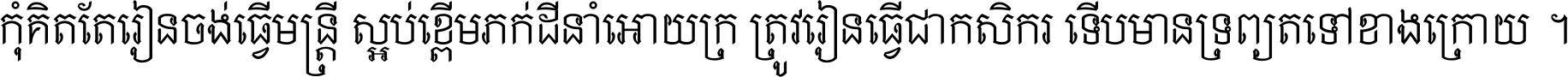 កុំគិតតែរៀនចង់ធ្វើមន្ត្រី ស្អប់ខ្ពើមភក់ដីនាំអោយក្រ ត្រូវរៀនធ្វើជាកសិករ ទើបមានទ្រព្យតទៅខាងក្រោយ ។